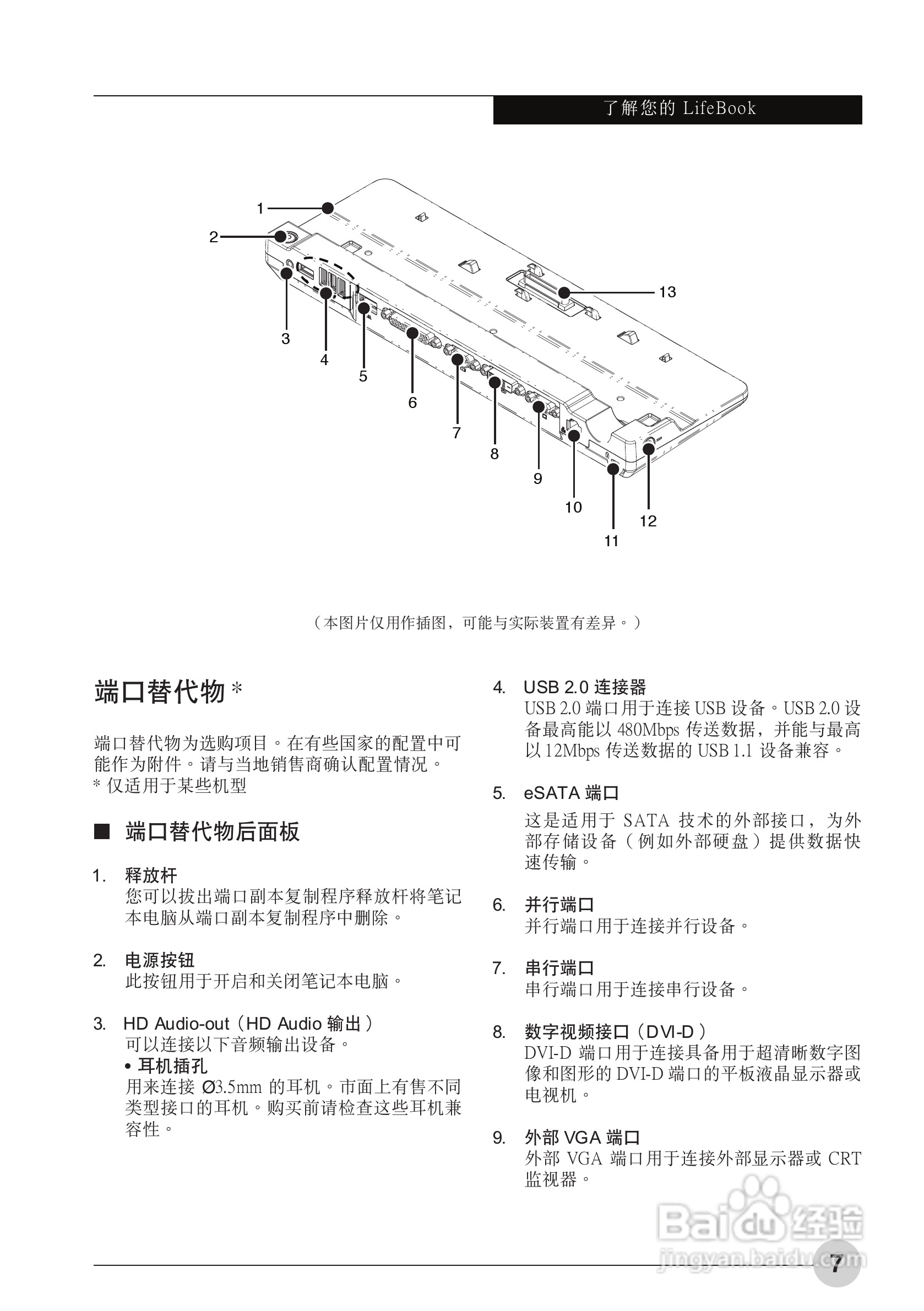 了解您的 LifeBook

1
2
3
4
5
6
7
8
9
10
11
12
13

（本图片仅用作插图，可能与实际装置有差异。）

端口替代物 *

端口替代物为选购项目。在有些国家的配置中可能作为附件。请与当地销售商确认配置情况。
* 仅适用于某些机型

■ 端口替代物后面板

1. 释放杆
您可以拔出端口副本复制程序释放杆将笔记本电脑从端口副本复制程序中删除。

2. 电源按钮
此按钮用于开启和关闭笔记本电脑。

3. HD Audio-out（HD Audio 输出）
可以连接以下音频输出设备。
• 耳机插孔
用来连接 Ø3.5mm 的耳机。市面上有售不同类型接口的耳机。购买前请检查这些耳机兼容性。

4. USB 2.0 连接器
USB 2.0 端口用于连接 USB 设备。USB 2.0 设备最高能以 480Mbps 传送数据，并能与最高以 12Mbps 传送数据的 USB 1.1 设备兼容。

5. eSATA 端口
这是适用于 SATA 技术的外部接口，为外部存储设备（例如外部硬盘）提供数据快速传输。

6. 并行端口
并行端口用于连接并行设备。

7. 串行端口
串行端口用于连接串行设备。

8. 数字视频接口（DVI-D）
DVI-D 端口用于连接具备用于超清晰数字图像和图形的 DVI-D 端口的平板液晶显示器或电视机。

9. 外部 VGA 端口
外部 VGA 端口用于连接外部显示器或 CRT 监视器。

Baidu 经验
jingyan.baidu.com

7